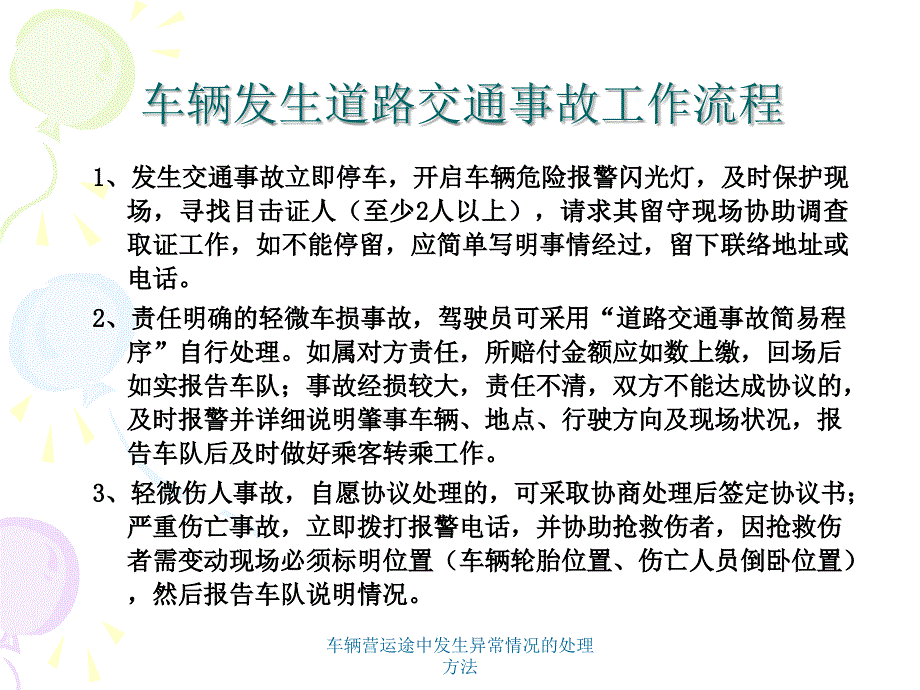 车辆发生道路交通事故工作流程

1、发生交通事故立即停车，开启车辆危险报警闪光灯，及时保护现场，寻找目击证人（至少2人以上），请求其留守现场协助调查取证工作，如不能停留，应简单写明事情经过，留下联络地址或电话。

2、责任明确的轻微车损事故，驾驶员可采用“道路交通事故简易程序”自行处理。如属对方责任，所赔付金额应如数上缴，回场后如实报告车队；事故经损较大，责任不清，双方不能达成协议的，及时报警并详细说明肇事车辆、地点、行驶方向及现场状况，报告车队后及时做好乘客转乘工作。

3、轻微伤人事故，自愿协议处理的，可采取协商处理后签定协议书；严重伤亡事故，立即拨打报警电话，并协助抢救伤者，因抢救伤者需变动现场必须标明位置（车辆轮胎位置、伤亡人员倒卧位置），然后报告车队说明情况。

车辆营运途中发生异常情况的处理方法